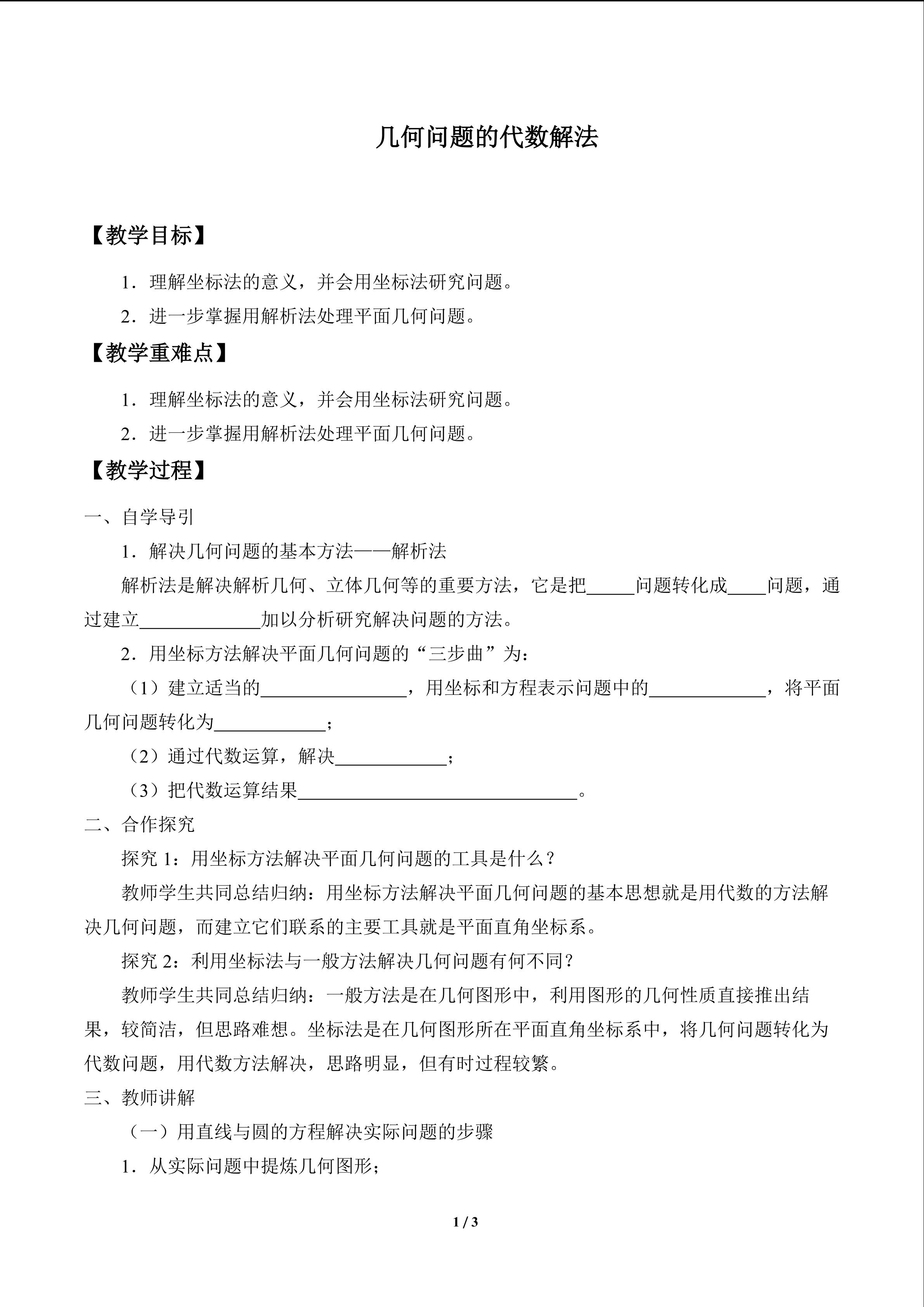 几何问题的代数解法

【教学目标】

1．理解坐标法的意义，并会用坐标法研究问题。

2．进一步掌握用解析法处理平面几何问题。

【教学重难点】

1．理解坐标法的意义，并会用坐标法研究问题。

2．进一步掌握用解析法处理平面几何问题。

【教学过程】

一、自学导引

1．解决几何问题的基本方法——解析法

解析法是解决解析几何、立体几何等的重要方法，它是把____问题转化成____问题，通过建立____加以分析研究解决问题的方法。

2．用坐标方法解决平面几何问题的“三步曲”为：

（1）建立适当的____，用坐标和方程表示问题中的____，将平面几何问题转化为____；

（2）通过代数运算，解决____；

（3）把代数运算结果____。

二、合作探究

探究1：用坐标方法解决平面几何问题的工具是什么？

教师学生共同总结归纳：用坐标方法解决平面几何问题的基本思想就是用代数的方法解决几何问题，而建立它们联系的主要工具就是平面直角坐标系。

探究2：利用坐标法与一般方法解决几何问题有何不同？

教师学生共同总结归纳：一般方法是在几何图形中，利用图形的几何性质直接推出结果，较简洁，但思路难想。坐标法是在几何图形所在平面直角坐标系中，将几何问题转化为代数问题，用代数方法解决，思路明显，但有时过程较繁。

三、教师讲解

（一）用直线与圆的方程解决实际问题的步骤

1．从实际问题中提炼几何图形；

1 / 3